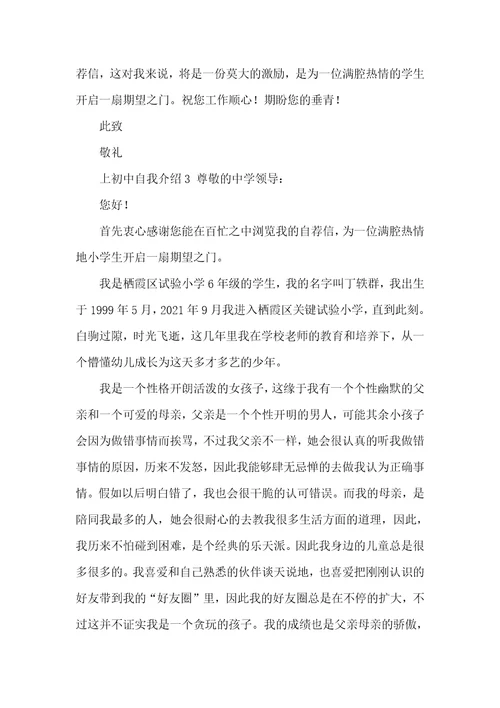 荐信，这对我来说，将是一份莫大的激励，是为一位满腔热情的学生开启一扇期望之门。祝您工作顺心！期盼您的垂青！

此致

敬礼

上初中自我介绍3 尊敬的中学领导：

您好！

首先衷心感谢您能在百忙之中浏览我的自荐信，为一位满腔热情地小学生开启一扇期望之门。

我是栖霞区试验小学6年级的学生，我的名字叫丁轶群，我出生于1999年5月，2021年9月我进入栖霞区关键试验小学，直到此刻。白驹过隙，时光飞逝，这几年里我在学校老师的教育和培养下，从一个懵懂幼儿成长为这天多才多艺的少年。

我是一个性格开朗活泼的女孩子，这缘于我有一个个性幽默的父亲和一个可爱的母亲，父亲是一个个性开明的男人，可能其余小孩子会因为做错事情而挨骂，不过我父亲不一样，她会很认真的听我做错事情的原因，历来不发怒，因此我能够肆无忌惮的去做我认为正确事情。假如以后明白错了，我也会很干脆的认可错误。而我的母亲，是陪同我最多的人，她会很耐心的去教我很多生活方面的道理，因此，我历来不怕碰到困难，是个经典的乐天派。因此我身边的儿童总是很多很多的。我喜爱和自己熟悉的伙伴谈天说地，也喜爱把刚刚认识的好友带到我的“好友圈”里，因此我的好友圈总是在不停的扩大，不过这并不证实我是一个贪玩的孩子。我的成绩也是父亲母亲的骄傲，